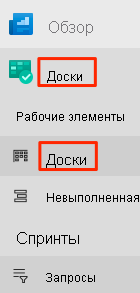 Обзор

Доски

Рабочие элементы

Доски

Невыполненная

Спринты

Запросы